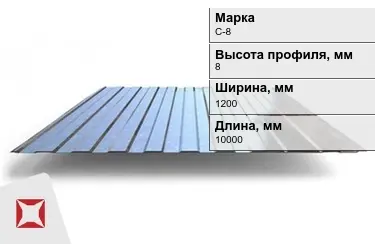 Марка
С-8

Высота профиля, мм
8

Ширина, мм
1200

Длина, мм
10000